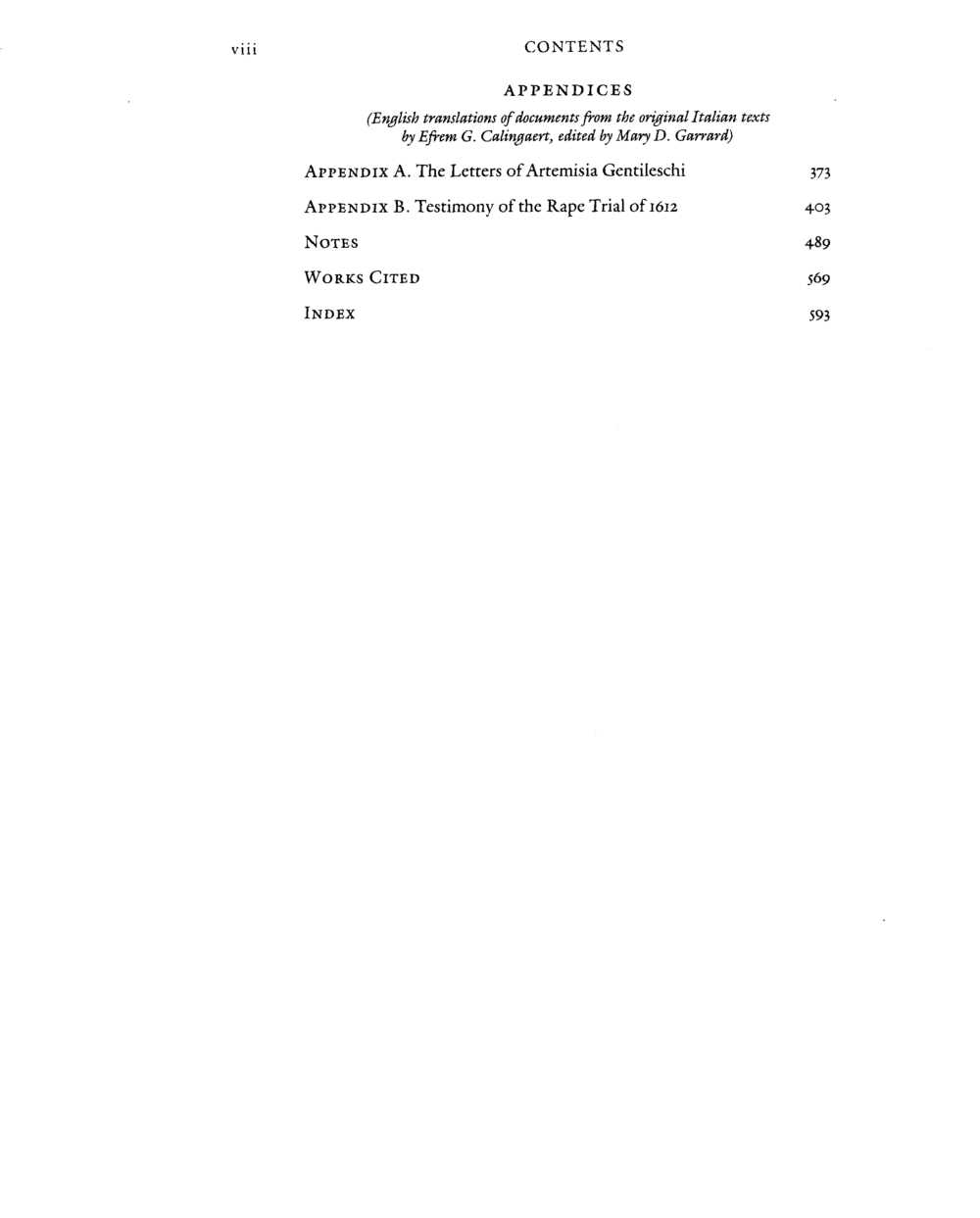 viii CONTENTS

APPENDICES

(English translations of documents from the original Italian texts by Efrem G. Calingaert, edited by Mary D. Garrard)

APPENDIX A. The Letters of Artemisia Gentileschi 373

APPENDIX B. Testimony of the Rape Trial of 1612 403

NOTES 489

WORKS CITED 569

INDEX 593